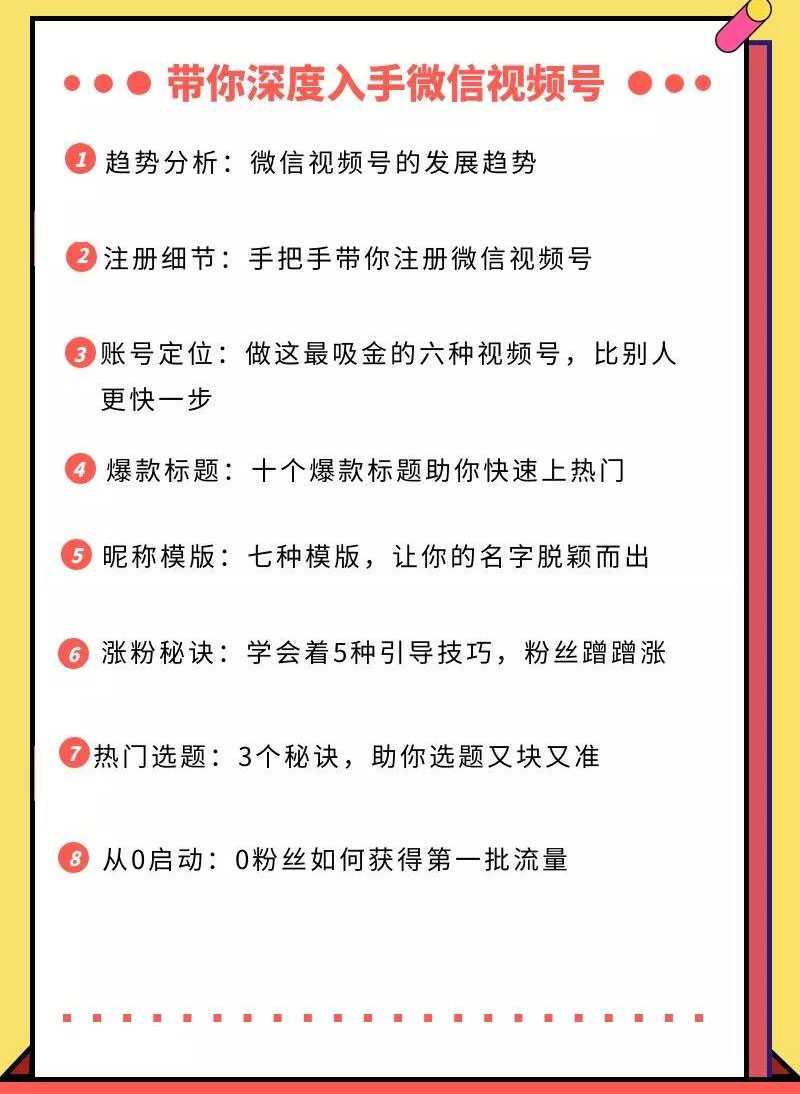 带你深度入手微信视频号

1 趋势分析：微信视频号的发展趋势

2 注册细节：手把手带你注册微信视频号

3 账号定位：做这最吸金的六种视频号，比别人更快一步

4 爆款标题：十个爆款标题助你快速上热门

5 昵称模版：七种模版，让你的名字脱颖而出

6 涨粉秘诀：学会着5种引导技巧，粉丝蹭蹭涨

7 热门选题：3个秘诀，助你选题又块又准

8 从0启动：0粉丝如何获得第一批流量